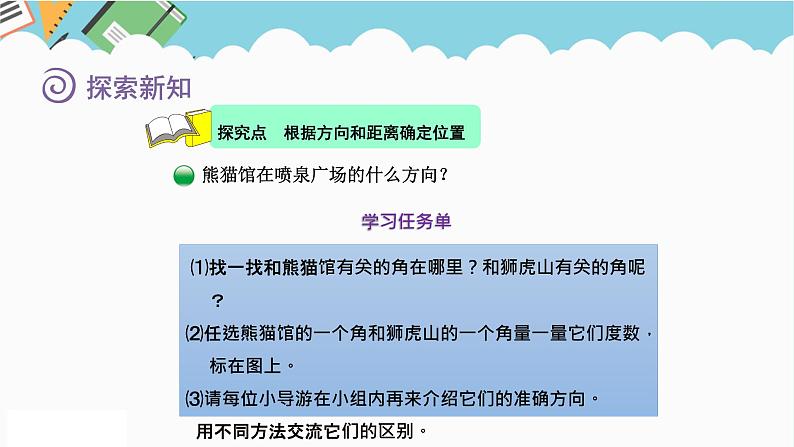 探索新知

探究点　根据方向和距离确定位置

熊猫馆在喷泉广场的什么方向？

学习任务单

⑴找一找和熊猫馆有关的角在哪里？和狮虎山有关的角呢？

⑵任选熊猫馆的一个角和狮虎山的一个角量一量它们度数，标在图上。

⑶请每位小导游在小组内再来介绍它们的准确方向。

用不同方法交流它们的区别。